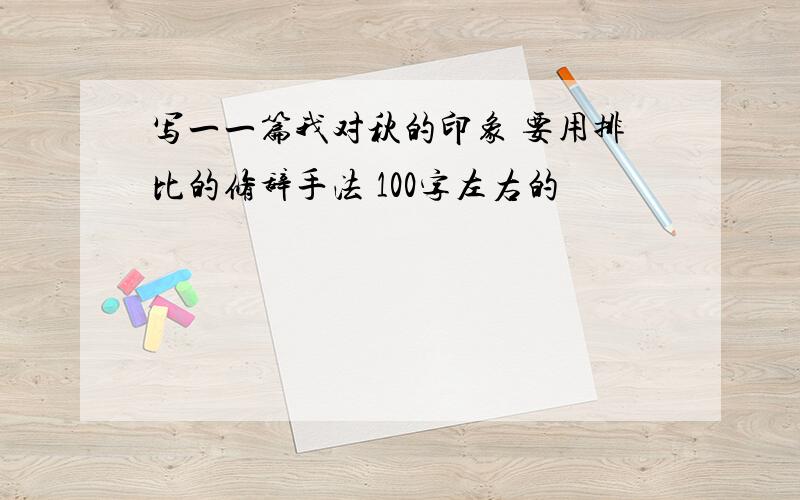 写一一篇我对秋的印象 要用排比的修辞手法 100字左右的